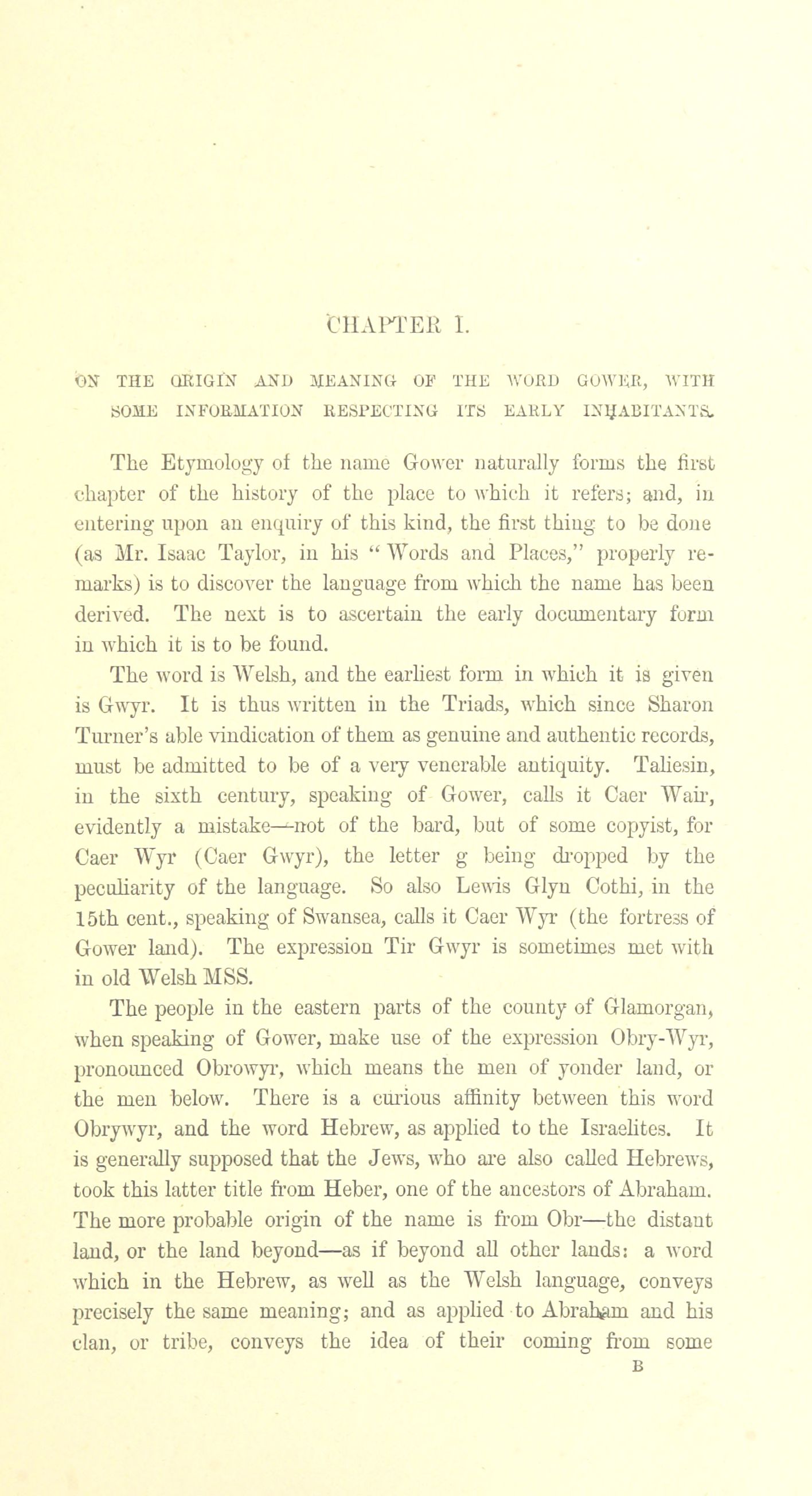 CHAPTER I.

ON THE ORIGIN AND MEANING OF THE WORD GOWER, WITH SOME INFORMATION RESPECTING ITS EARLY INHABITANTS.

The Etymology of the name Gower naturally forms the first chapter of the history of the place to which it refers; and, in entering upon an enquiry of this kind, the first thing to be done (as Mr. Isaac Taylor, in his "Words and Places," properly remarks) is to discover the language from which the name has been derived. The next is to ascertain the early documentary form in which it is to be found.

The word is Welsh, and the earliest form in which it is given is Gwyr. It is thus written in the Triads, which since Sharon Turner's able vindication of them as genuine and authentic records, must be admitted to be of a very venerable antiquity. Taliesin, in the sixth century, speaking of Gower, calls it Caer Wair, evidently a mistake—not of the bard, but of some copyist, for Caer Wyr (Caer Gwyr), the letter g being dropped by the peculiarity of the language. So also Lewis Glyn Cothi, in the 15th cent., speaking of Swansea, calls it Caer Wyr (the fortress of Gower land). The expression Tir Gwyr is sometimes met with in old Welsh MSS.

The people in the eastern parts of the county of Glamorgan, when speaking of Gower, make use of the expression Obry-Wyr, pronounced Obrowyr, which means the men of yonder land, or the men below. There is a curious affinity between this word Obrywyr, and the word Hebrew, as applied to the Israelites. It is generally supposed that the Jews, who are also called Hebrews, took this latter title from Heber, one of the ancestors of Abraham. The more probable origin of the name is from Obr—the distant land, or the land beyond—as if beyond all other lands: a word which in the Hebrew, as well as the Welsh language, conveys precisely the same meaning; and as applied to Abraham and his clan, or tribe, conveys the idea of their coming from some

B